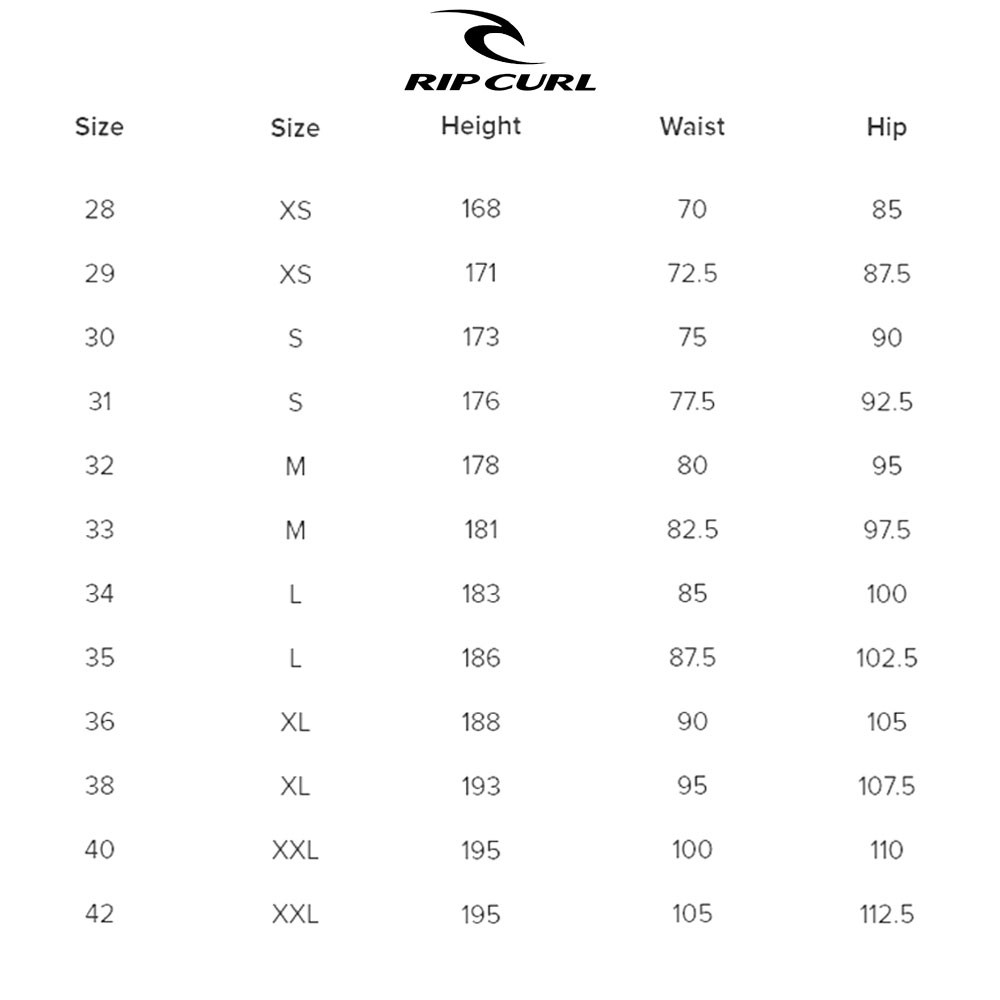 RIP CURL

| Size | Size | Height | Waist | Hip |
|---|---|---|---|---|
| 28 | XS | 168 | 70 | 85 |
| 29 | XS | 171 | 72.5 | 87.5 |
| 30 | S | 173 | 75 | 90 |
| 31 | S | 176 | 77.5 | 92.5 |
| 32 | M | 178 | 80 | 95 |
| 33 | M | 181 | 82.5 | 97.5 |
| 34 | L | 183 | 85 | 100 |
| 35 | L | 186 | 87.5 | 102.5 |
| 36 | XL | 188 | 90 | 105 |
| 38 | XL | 193 | 95 | 107.5 |
| 40 | XXL | 195 | 100 | 110 |
| 42 | XXL | 195 | 105 | 112.5 |